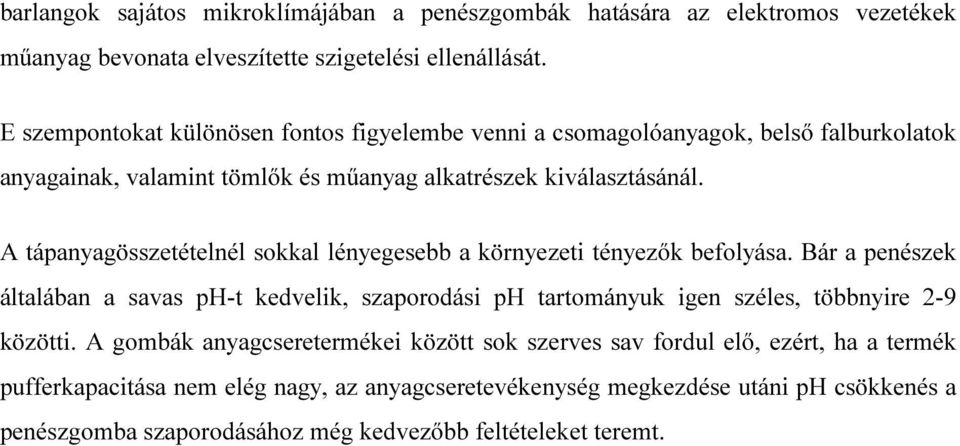 barlangok sajátos mikroklímájában a penészgombák hatására az elektromos vezetékek műanyag bevonata elveszítette szigetelési ellenállását.

E szempontokat különösen fontos figyelembe venni a csomagolóanyagok, belső falburkolatok anyagainak, valamint tömlők és műanyag alkatrészek kiválasztásánál.

A tápanyagösszetételnél sokkal lényegesebb a környezeti tényezők befolyása. Bár a penészek általában a savas pH-t kedvelik, szaporodási pH tartományuk igen széles, többnyire 2-9 közötti. A gombák anyagcseretermékei között sok szerves sav fordul elő, ezért, ha a termék pufferkapacitása nem elég nagy, az anyagcseretevékenység megkezdése utáni pH csökkenés a penészgomba szaporodásához még kedvezőbb feltételeket teremt.